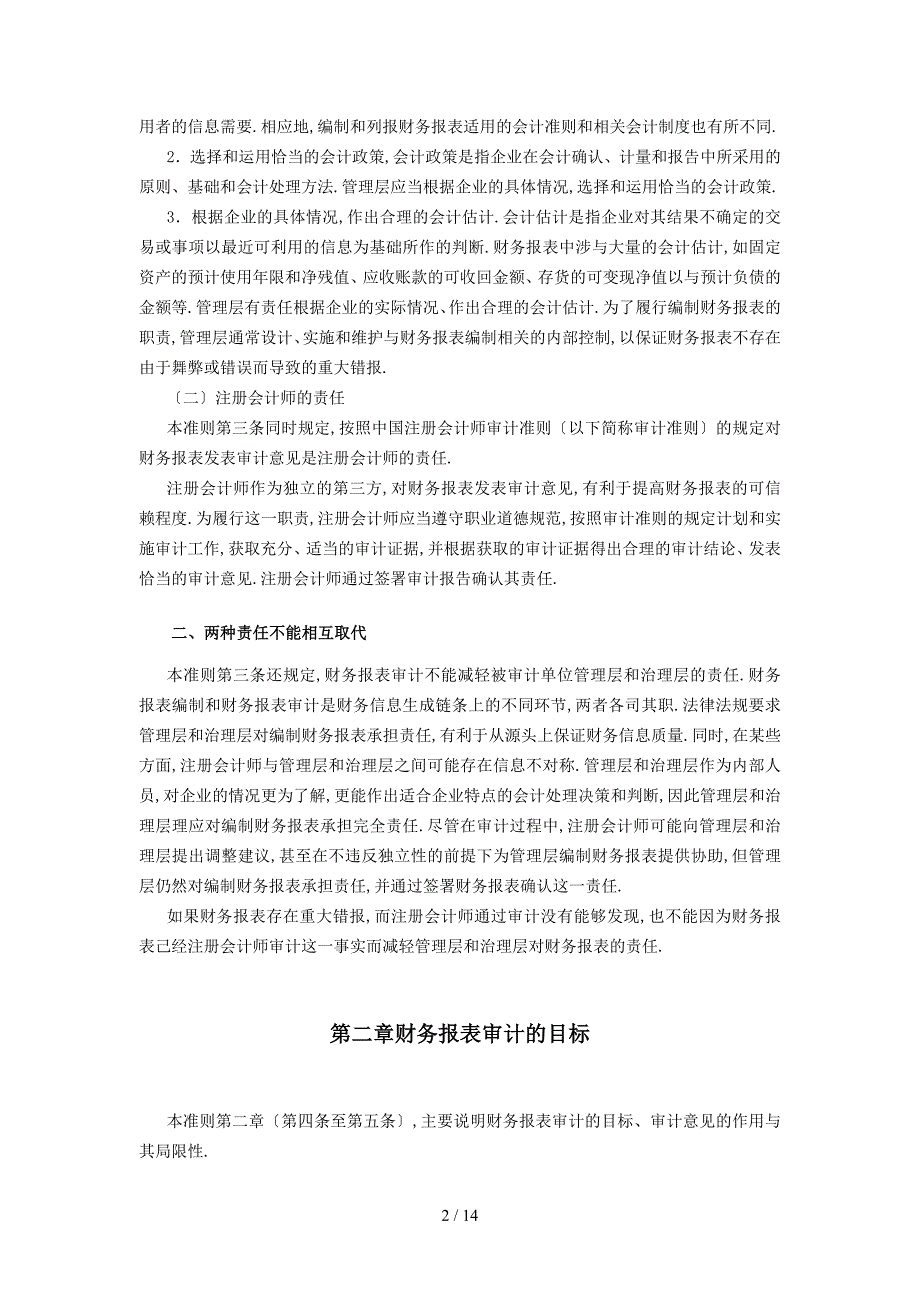 用者的信息需要. 相应地, 编制和列报财务报表适用的会计准则和相关会计制度也有所不同.

2．选择和运用恰当的会计政策, 会计政策是指企业在会计确认、计量和报告中所采用的原则、基础和会计处理方法. 管理层应当根据企业的具体情况, 选择和运用恰当的会计政策.

3．根据企业的具体情况, 作出合理的会计估计. 会计估计是指企业对其结果不确定的交易或事项以最近可利用的信息为基础所作的判断. 财务报表中涉与大量的会计估计, 如固定资产的预计使用年限和净残值、应收账款的可收回金额、存货的可变现净值以与预计负债的金额等. 管理层有责任根据企业的实际情况、作出合理的会计估计. 为了履行编制财务报表的职责, 管理层通常设计、实施和维护与财务报表编制相关的内部控制, 以保证财务报表不存在由于舞弊或错误而导致的重大错报.

〔二〕注册会计师的责任

本准则第三条同时规定, 按照中国注册会计师审计准则〔以下简称审计准则〕的规定对财务报表发表审计意见是注册会计师的责任.

注册会计师作为独立的第三方, 对财务报表发表审计意见, 有利于提高财务报表的可信赖程度. 为履行这一职责, 注册会计师应当遵守职业道德规范, 按照审计准则的规定计划和实施审计工作, 获取充分、适当的审计证据, 并根据获取的审计证据得出合理的审计结论、发表恰当的审计意见. 注册会计师通过签署审计报告确认其责任.

二、两种责任不能相互取代

本准则第三条还规定, 财务报表审计不能减轻被审计单位管理层和治理层的责任. 财务报表编制和财务报表审计是财务信息生成链条上的不同环节, 两者各司其职. 法律法规要求管理层和治理层对编制财务报表承担责任, 有利于从源头上保证财务信息质量. 同时, 在某些方面, 注册会计师与管理层和治理层之间可能存在信息不对称. 管理层和治理层作为内部人员, 对企业的情况更为了解, 更能作出适合企业特点的会计处理决策和判断, 因此管理层和治理层理应对编制财务报表承担完全责任. 尽管在审计过程中, 注册会计师可能向管理层和治理层提出调整建议, 甚至在不违反独立性的前提下为管理层编制财务报表提供协助, 但管理层仍然对编制财务报表承担责任, 并通过签署财务报表确认这一责任.

如果财务报表存在重大错报, 而注册会计师通过审计没有能够发现, 也不能因为财务报表已经注册会计师审计这一事实而减轻管理层和治理层对财务报表的责任.

第二章财务报表审计的目标

本准则第二章〔第四条至第五条〕, 主要说明财务报表审计的目标、审计意见的作用与其局限性.

2 / 14